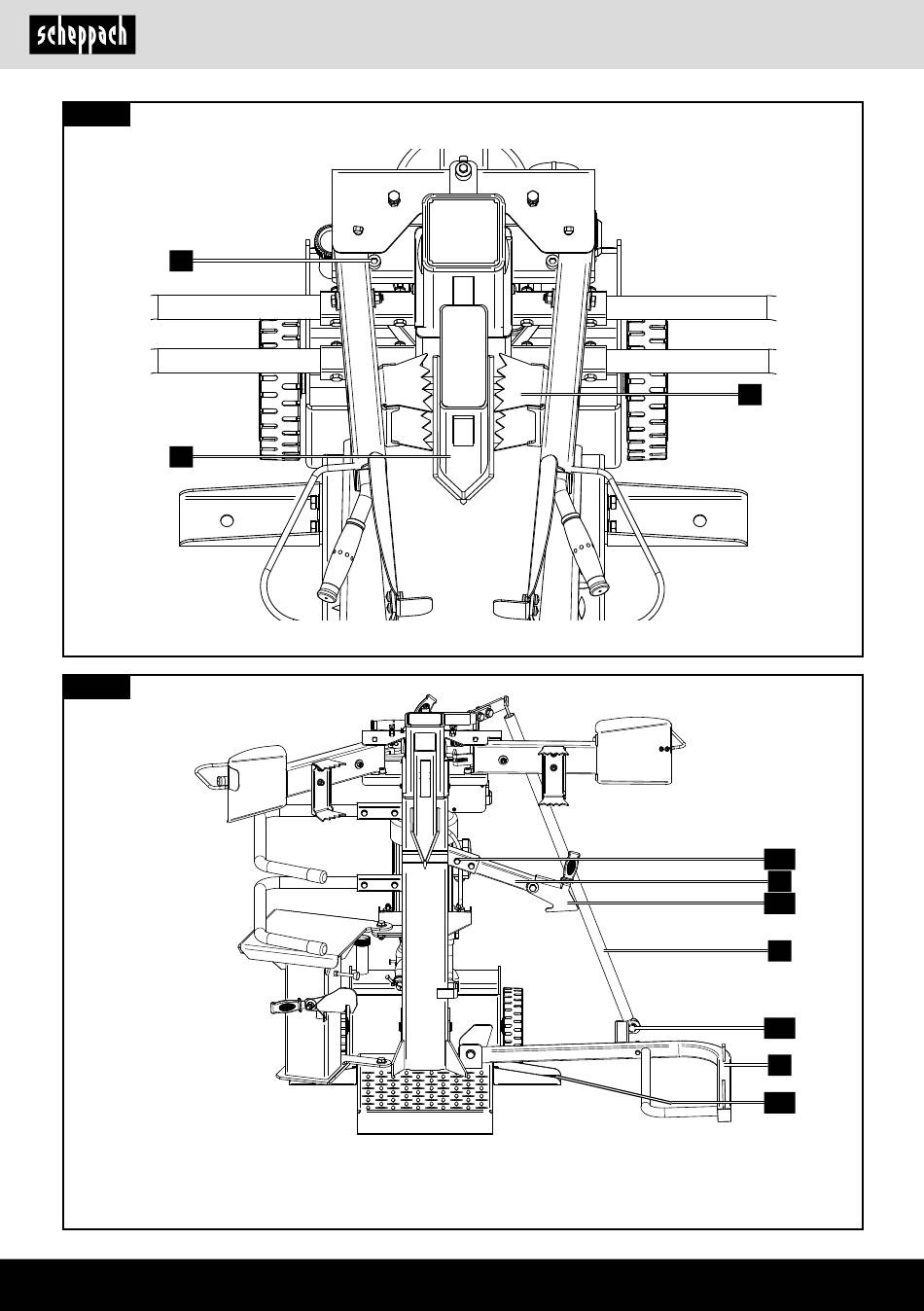 scheppach